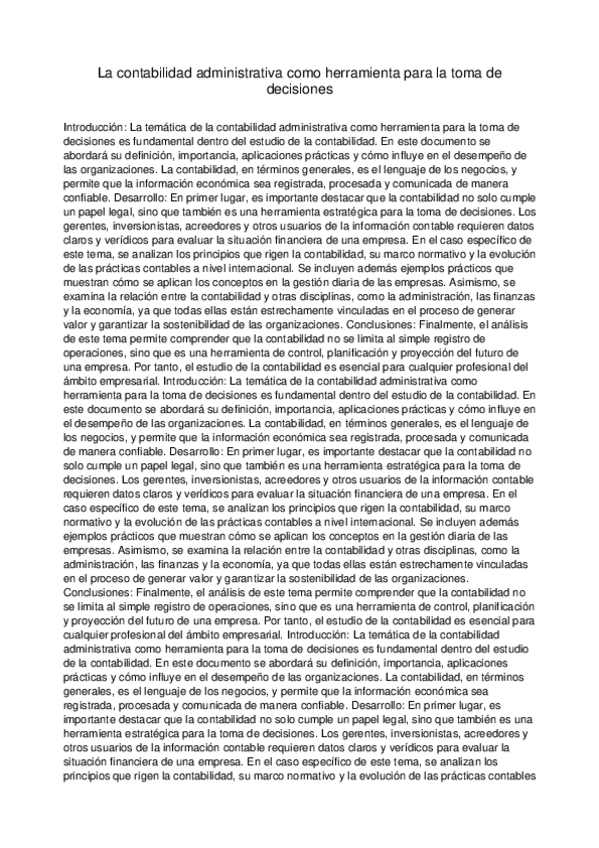 La contabilidad administrativa como herramienta para la toma de decisiones

Introducción: La temática de la contabilidad administrativa como herramienta para la toma de decisiones es fundamental dentro del estudio de la contabilidad. En este documento se abordará su definición, importancia, aplicaciones prácticas y cómo influye en el desempeño de las organizaciones. La contabilidad, en términos generales, es el lenguaje de los negocios, y permite que la información económica sea registrada, procesada y comunicada de manera confiable. Desarrollo: En primer lugar, es importante destacar que la contabilidad no solo cumple un papel legal, sino que también es una herramienta estratégica para la toma de decisiones. Los gerentes, inversionistas, acreedores y otros usuarios de la información contable requieren datos claros y verídicos para evaluar la situación financiera de una empresa. En el caso específico de este tema, se analizan los principios que rigen la contabilidad, su marco normativo y la evolución de las prácticas contables a nivel internacional. Se incluyen además ejemplos prácticos que muestran cómo se aplican los conceptos en la gestión diaria de las empresas. Asimismo, se examina la relación entre la contabilidad y otras disciplinas, como la administración, las finanzas y la economía, ya que todas ellas están estrechamente vinculadas en el proceso de generar valor y garantizar la sostenibilidad de las organizaciones. Conclusiones: Finalmente, el análisis de este tema permite comprender que la contabilidad no se limita al simple registro de operaciones, sino que es una herramienta de control, planificación y proyección del futuro de una empresa. Por tanto, el estudio de la contabilidad es esencial para cualquier profesional del ámbito empresarial. Introducción: La temática de la contabilidad administrativa como herramienta para la toma de decisiones es fundamental dentro del estudio de la contabilidad. En este documento se abordará su definición, importancia, aplicaciones prácticas y cómo influye en el desempeño de las organizaciones. La contabilidad, en términos generales, es el lenguaje de los negocios, y permite que la información económica sea registrada, procesada y comunicada de manera confiable. Desarrollo: En primer lugar, es importante destacar que la contabilidad no solo cumple un papel legal, sino que también es una herramienta estratégica para la toma de decisiones. Los gerentes, inversionistas, acreedores y otros usuarios de la información contable requieren datos claros y verídicos para evaluar la situación financiera de una empresa. En el caso específico de este tema, se analizan los principios que rigen la contabilidad, su marco normativo y la evolución de las prácticas contables a nivel internacional. Se incluyen además ejemplos prácticos que muestran cómo se aplican los conceptos en la gestión diaria de las empresas. Asimismo, se examina la relación entre la contabilidad y otras disciplinas, como la administración, las finanzas y la economía, ya que todas ellas están estrechamente vinculadas en el proceso de generar valor y garantizar la sostenibilidad de las organizaciones. Conclusiones: Finalmente, el análisis de este tema permite comprender que la contabilidad no se limita al simple registro de operaciones, sino que es una herramienta de control, planificación y proyección del futuro de una empresa. Por tanto, el estudio de la contabilidad es esencial para cualquier profesional del ámbito empresarial. Introducción: La temática de la contabilidad administrativa como herramienta para la toma de decisiones es fundamental dentro del estudio de la contabilidad. En este documento se abordará su definición, importancia, aplicaciones prácticas y cómo influye en el desempeño de las organizaciones. La contabilidad, en términos generales, es el lenguaje de los negocios, y permite que la información económica sea registrada, procesada y comunicada de manera confiable. Desarrollo: En primer lugar, es importante destacar que la contabilidad no solo cumple un papel legal, sino que también es una herramienta estratégica para la toma de decisiones. Los gerentes, inversionistas, acreedores y otros usuarios de la información contable requieren datos claros y verídicos para evaluar la situación financiera de una empresa. En el caso específico de este tema, se analizan los principios que rigen la contabilidad, su marco normativo y la evolución de las prácticas contables